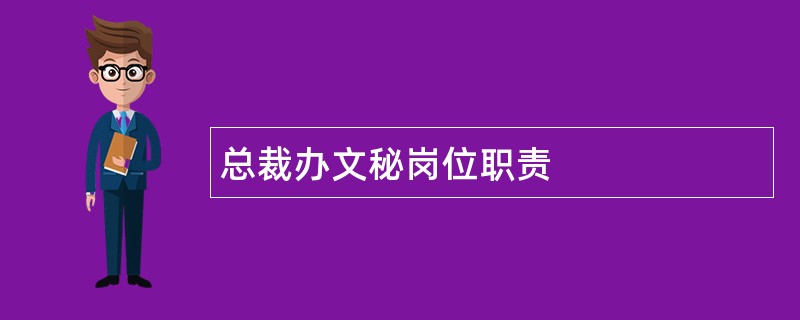 总裁办文秘岗位职责